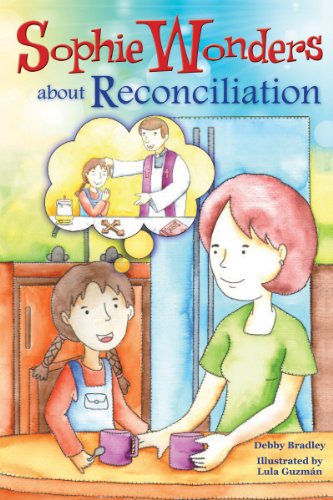 Sophie Wonders about Reconciliation

Debby Bradley

Illustrated by Lula Guzmán